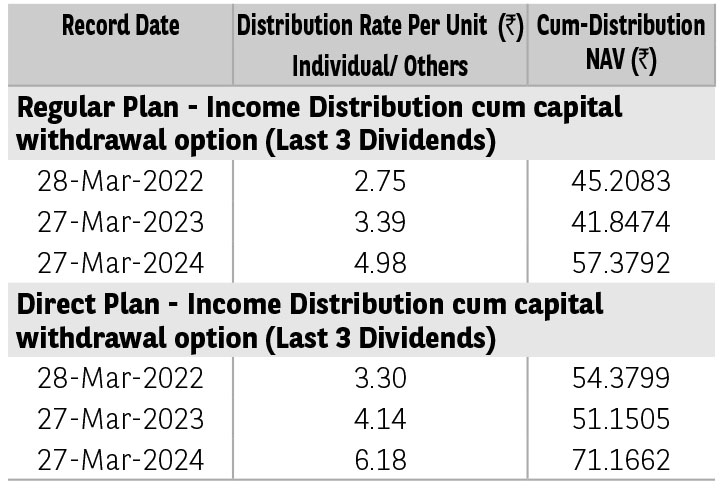 | Record Date | Distribution Rate Per Unit (₹) Individual/ Others | Cum-Distribution NAV (₹) |
|---|---|---|
| Regular Plan - Income Distribution cum capital withdrawal option (Last 3 Dividends) | | |
| 28-Mar-2022 | 2.75 | 45.2083 |
| 27-Mar-2023 | 3.39 | 41.8474 |
| 27-Mar-2024 | 4.98 | 57.3792 |
| Direct Plan - Income Distribution cum capital withdrawal option (Last 3 Dividends) | | |
| 28-Mar-2022 | 3.30 | 54.3799 |
| 27-Mar-2023 | 4.14 | 51.1505 |
| 27-Mar-2024 | 6.18 | 71.1662 |